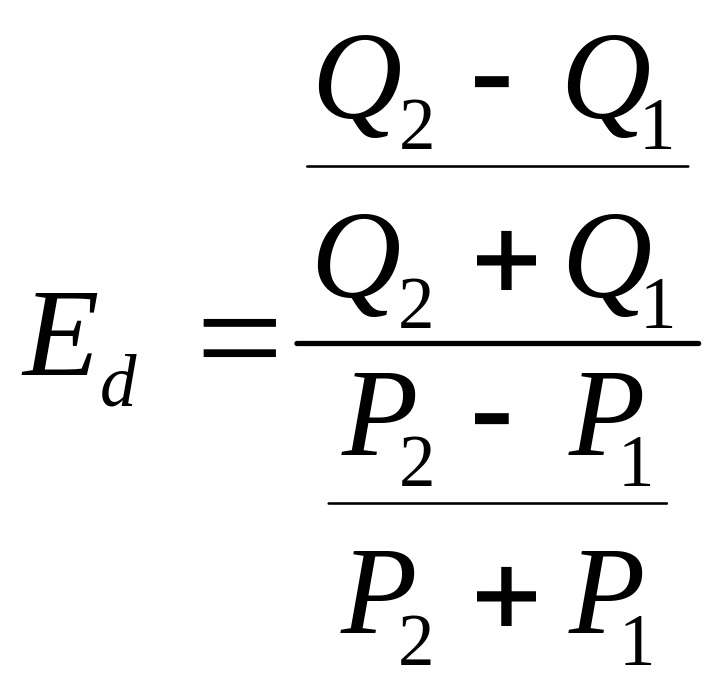 $E_d = \frac{\frac{Q_2 - Q_1}{Q_2 + Q_1}}{\frac{P_2 - P_1}{P_2 + P_1}}$